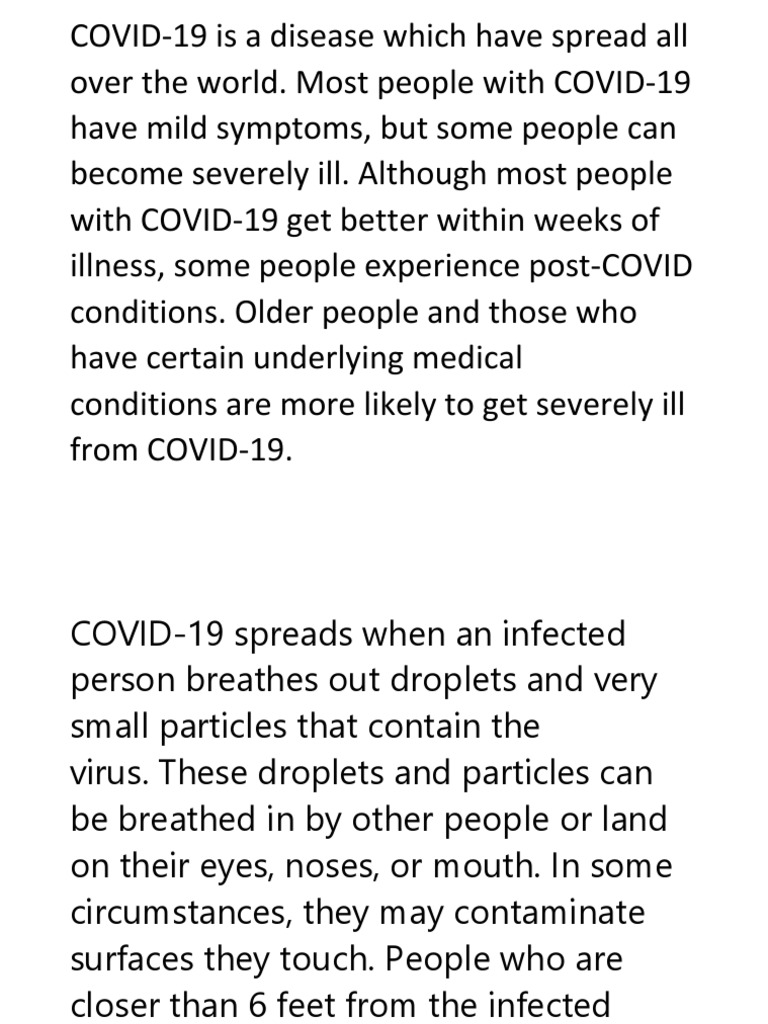 COVID-19 is a disease which have spread all over the world. Most people with COVID-19 have mild symptoms, but some people can become severely ill. Although most people with COVID-19 get better within weeks of illness, some people experience post-COVID conditions. Older people and those who have certain underlying medical conditions are more likely to get severely ill from COVID-19.

COVID-19 spreads when an infected person breathes out droplets and very small particles that contain the virus. These droplets and particles can be breathed in by other people or land on their eyes, noses, or mouth. In some circumstances, they may contaminate surfaces they touch. People who are closer than 6 feet from the infected